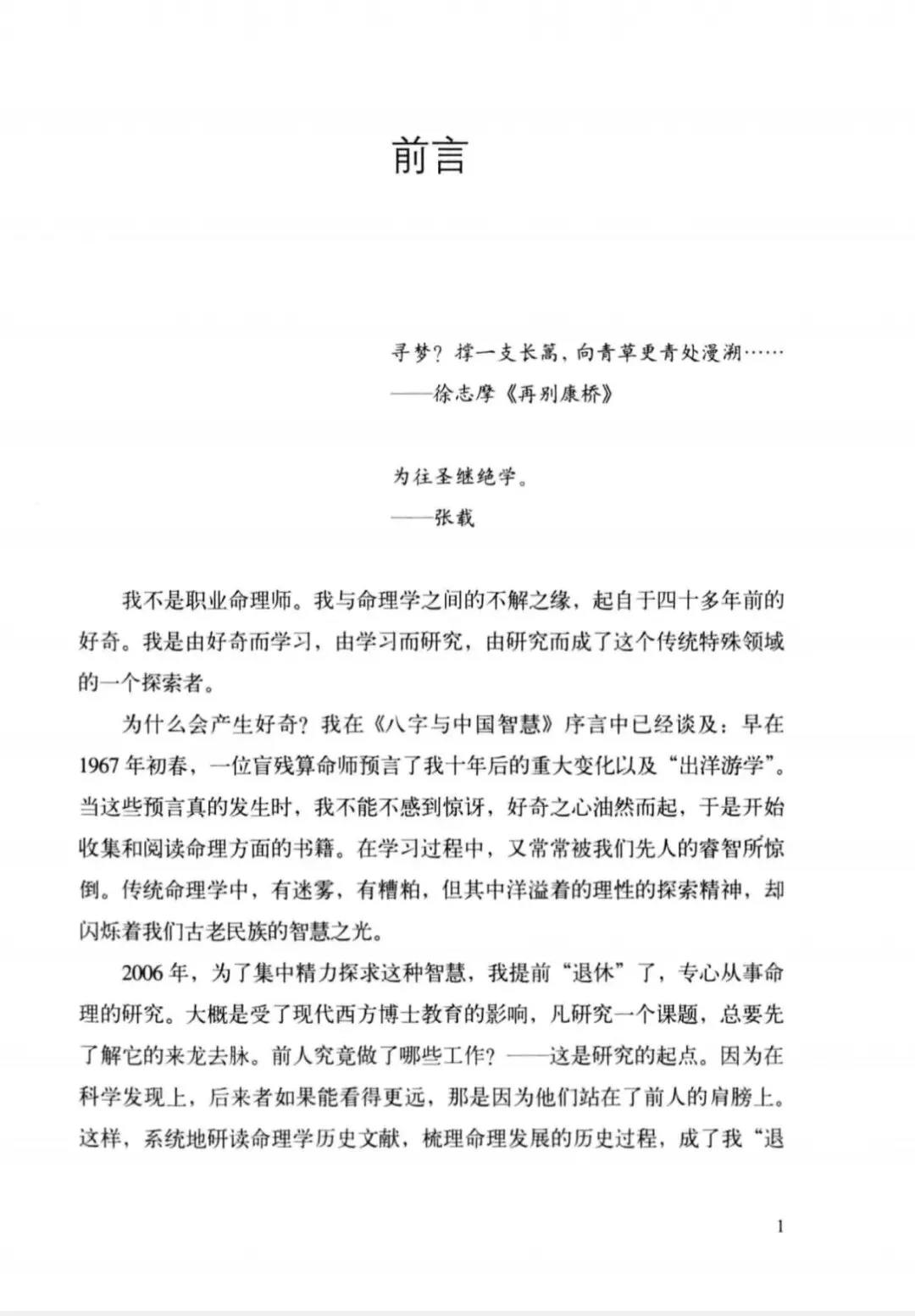 前言

寻梦？撑一支长篙，向青草更青处漫溯……
——徐志摩《再别康桥》

为往圣继绝学。
——张载

我不是职业命理师。我与命理学之间的不解之缘，起自于四十多年前的好奇。我是由好奇而学习，由学习而研究，由研究而成了这个传统特殊领域的一个探索者。

为什么会产生好奇？我在《八字与中国智慧》序言中已经谈及：早在1967年初春，一位盲残算命师预言了我十年后的重大变化以及“出洋游学”。当这些预言真的发生时，我不能不感到惊讶，好奇之心油然而起，于是开始收集和阅读命理方面的书籍。在学习过程中，又常常被我们先人的睿智所惊倒。传统命理学中，有迷雾，有糟粕，但其中洋溢着的理性的探索精神，却闪烁着我们古老民族的智慧之光。

2006年，为了集中精力探求这种智慧，我提前“退休”了，专心从事命理的研究。大概是受了现代西方博士教育的影响，凡研究一个课题，总要先了解它的来龙去脉。前人究竟做了哪些工作？——这是研究的起点。因为在科学发现上，后来者如果能看得更远，那是因为他们站在了前人的肩膀上。这样，系统地研读命理学历史文献，梳理命理发展的历史过程，成了我“退

1